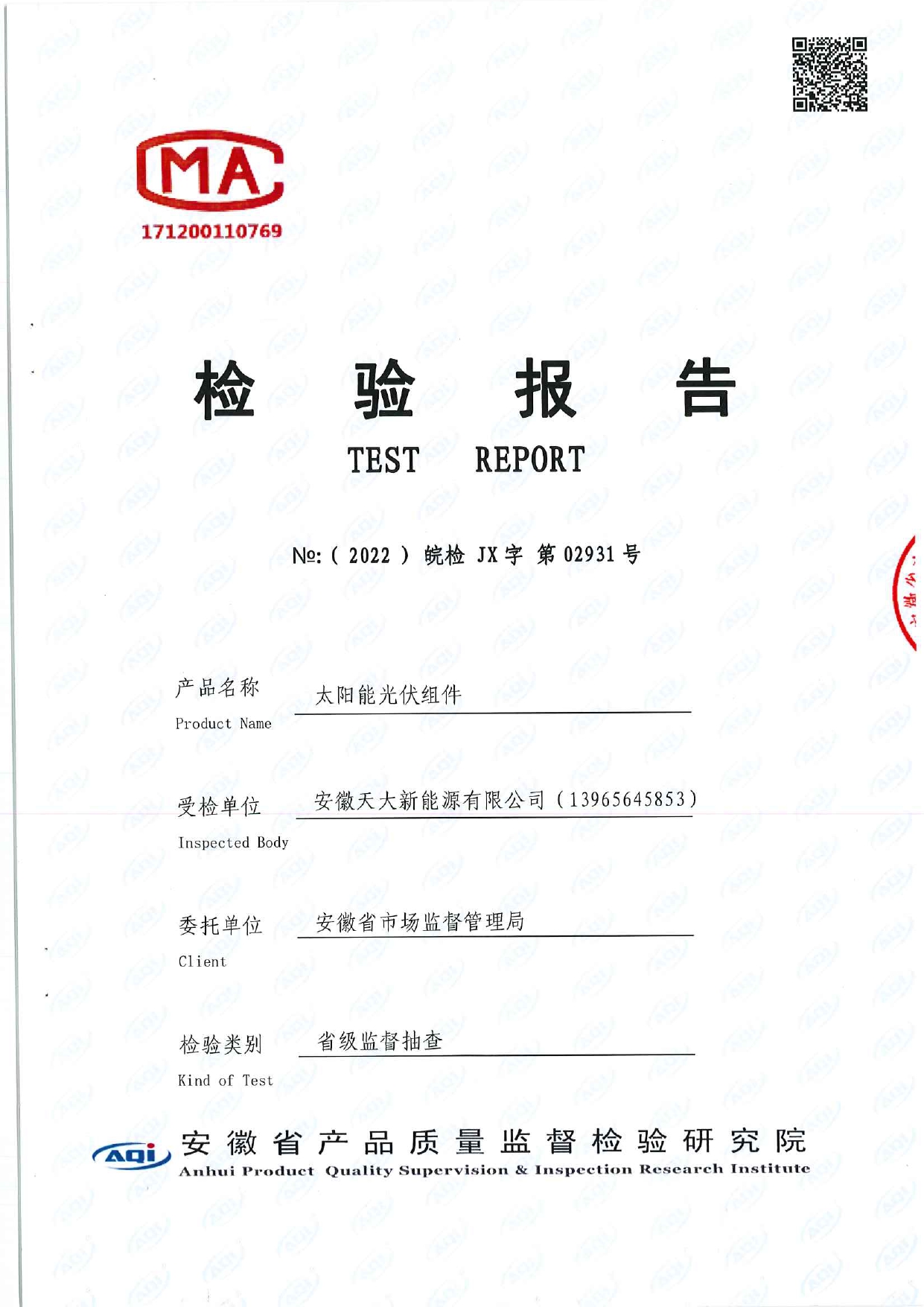 MA
171200110769

检 验 报 告
TEST REPORT

№: ( 2022 ) 皖检 JX 字 第 02931 号

产品名称 太阳能光伏组件
Product Name

受检单位 安徽天大新能源有限公司（13965645853）
Inspected Body

委托单位 安徽省市场监督管理局
Client

检验类别 省级监督抽查
Kind of Test

AQI 安徽省产品质量监督检验研究院
Anhui Product Quality Supervision & Inspection Research Institute